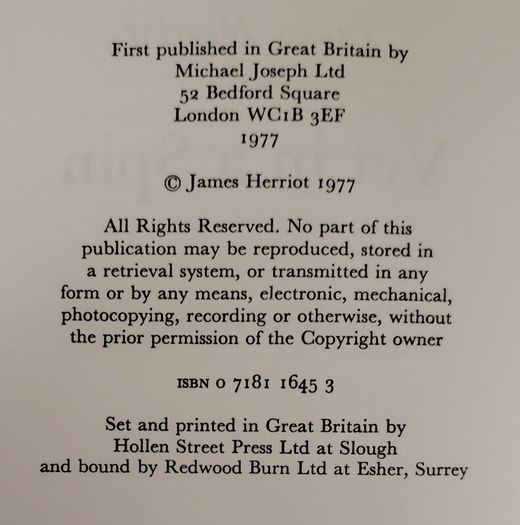 First published in Great Britain by
Michael Joseph Ltd
52 Bedford Square
London WC1B 3EF
1977

© James Herriot 1977

All Rights Reserved. No part of this publication may be reproduced, stored in a retrieval system, or transmitted in any form or by any means, electronic, mechanical, photocopying, recording or otherwise, without the prior permission of the Copyright owner

ISBN 0 7181 1645 3

Set and printed in Great Britain by
Hollen Street Press Ltd at Slough
and bound by Redwood Burn Ltd at Esher, Surrey